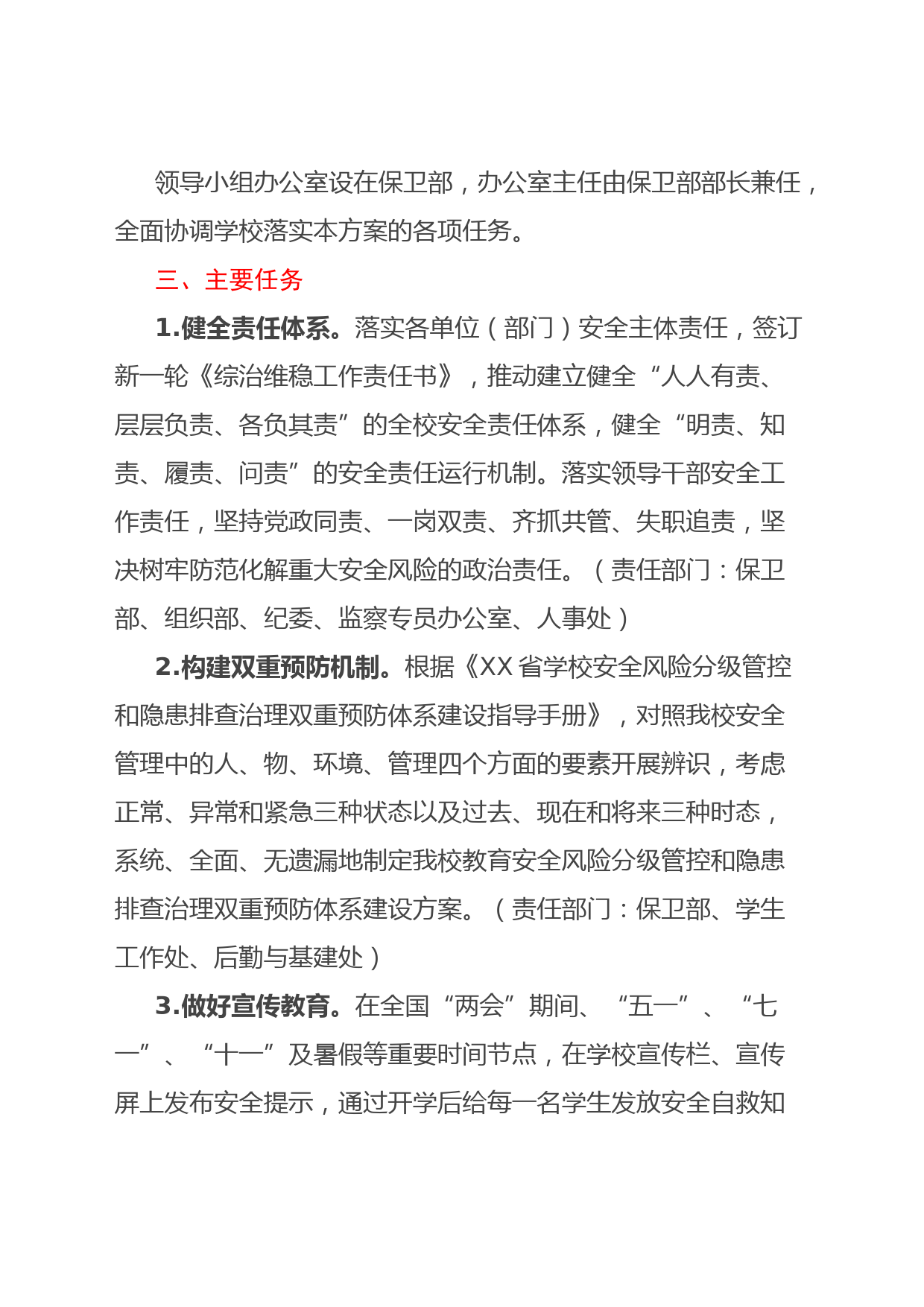 领导小组办公室设在保卫部，办公室主任由保卫部部长兼任，全面协调学校落实本方案的各项任务。

三、主要任务

1.健全责任体系。落实各单位（部门）安全主体责任，签订新一轮《综治维稳工作责任书》，推动建立健全“人人有责、层层负责、各负其责”的全校安全责任体系，健全“明责、知责、履责、问责”的安全责任运行机制。落实领导干部安全工作责任，坚持党政同责、一岗双责、齐抓共管、失职追责，坚决树牢防范化解重大安全风险的政治责任。（责任部门：保卫部、组织部、纪委、监察专员办公室、人事处）

2.构建双重预防机制。根据《XX省学校安全风险分级管控和隐患排查治理双重预防体系建设指导手册》，对照我校安全管理中的人、物、环境、管理四个方面的要素开展辨识，考虑正常、异常和紧急三种状态以及过去、现在和将来三种时态，系统、全面、无遗漏地制定我校教育安全风险分级管控和隐患排查治理双重预防体系建设方案。（责任部门：保卫部、学生工作处、后勤与基建处）

3.做好宣传教育。在全国“两会”期间、“五一”、“七一”、“十一”及暑假等重要时间节点，在学校宣传栏、宣传屏上发布安全提示，通过开学后给每一名学生发放安全自救知